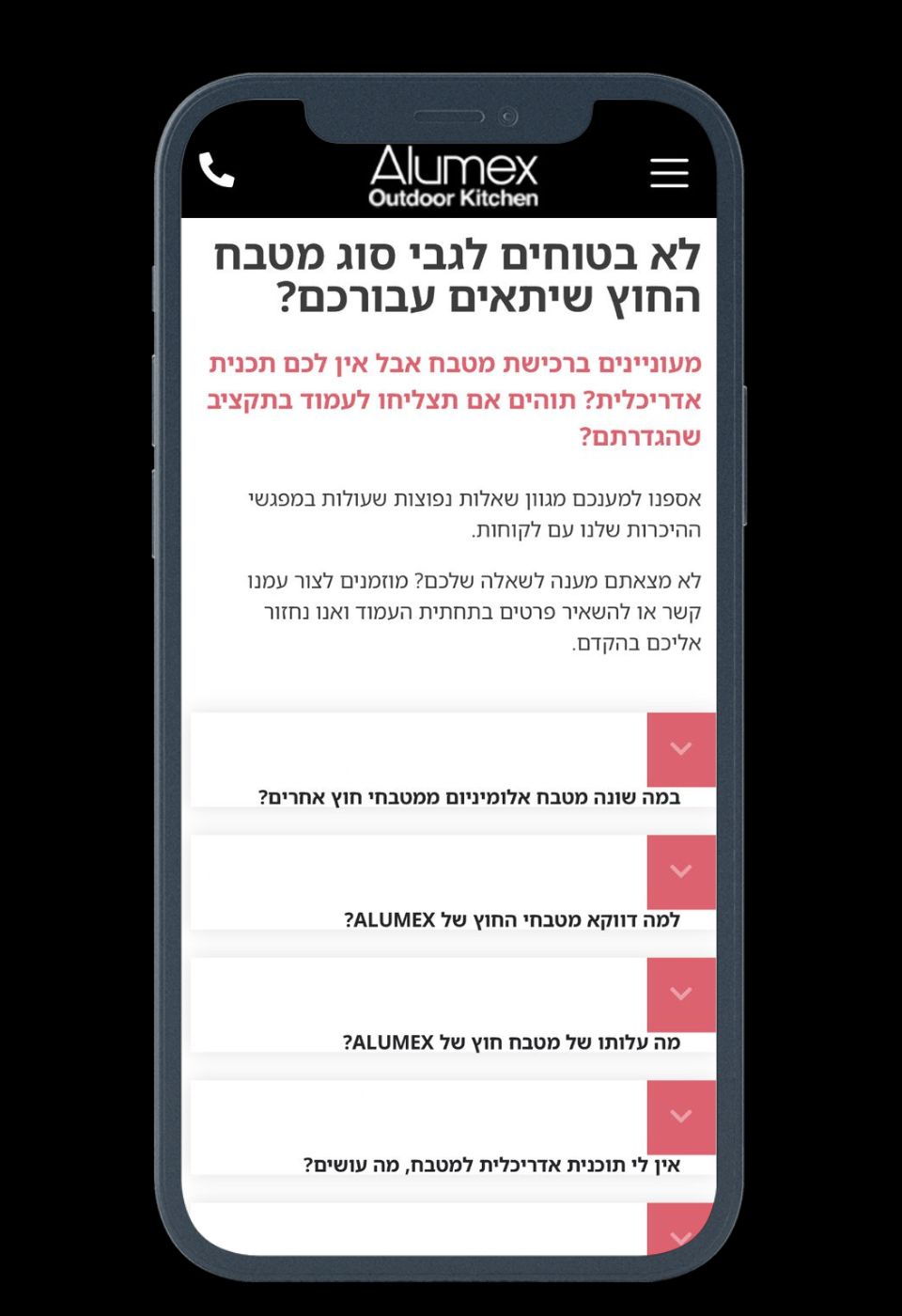 Alumex
Outdoor Kitchen

לא בטוחים לגבי סוג מטבח החוץ שיתאים עבורכם?

מעוניינים ברכישת מטבח אבל אין לכם תכנית אדריכלית? תוהים אם תצליחו לעמוד בתקציב שהגדרתם?

אספנו למענכם מגוון שאלות נפוצות שעולות במפגשי ההיכרות שלנו עם לקוחות.

לא מצאתם מענה לשאלה שלכם? מוזמנים לצור עמנו קשר או להשאיר פרטים בתחתית העמוד ואנו נחזור אליכם בהקדם.

במה שונה מטבח אלומיניום ממטבחי חוץ אחרים?

למה דווקא מטבחי החוץ של ALUMEX?

מה עלותו של מטבח חוץ של ALUMEX?

אין לי תוכנית אדריכלית למטבח, מה עושים?